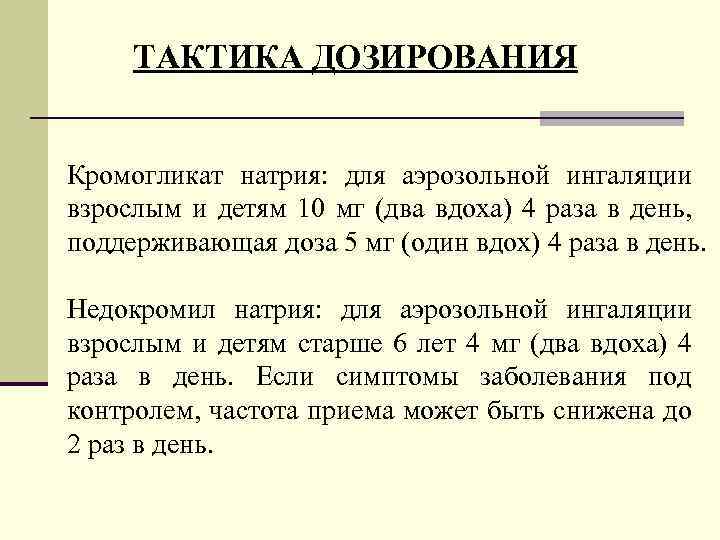 ТАКТИКА ДОЗИРОВАНИЯ

Кромогликат натрия: для аэрозольной ингаляции взрослым и детям 10 мг (два вдоха) 4 раза в день, поддерживающая доза 5 мг (один вдох) 4 раза в день.

Недокромил натрия: для аэрозольной ингаляции взрослым и детям старше 6 лет 4 мг (два вдоха) 4 раза в день. Если симптомы заболевания под контролем, частота приема может быть снижена до 2 раз в день.